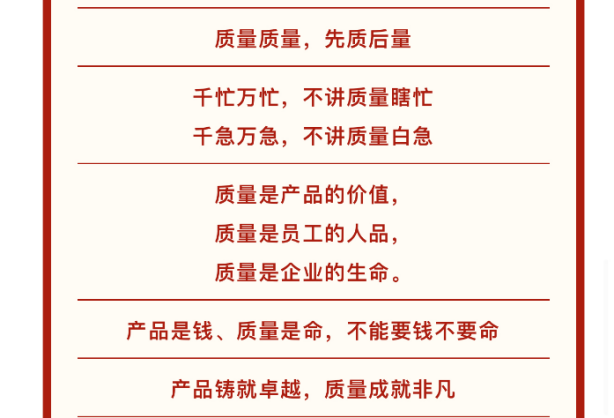 质量质量，先质后量

千忙万忙，不讲质量瞎忙
千急万急，不讲质量白急

质量是产品的价值，
质量是员工的人品，
质量是企业的生命。

产品是钱、质量是命，不能要钱不要命

产品铸就卓越，质量成就非凡